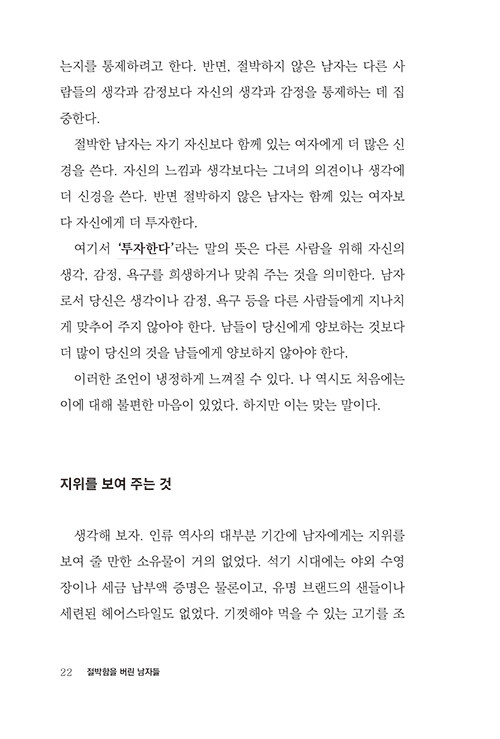 는지를 통제하려고 한다. 반면, 절박하지 않은 남자는 다른 사람들의 생각과 감정보다 자신의 생각과 감정을 통제하는 데 집중한다.

절박한 남자는 자기 자신보다 함께 있는 여자에게 더 많은 신경을 쓴다. 자신의 느낌과 생각보다는 그녀의 의견이나 생각에 더 신경을 쓴다. 반면 절박하지 않은 남자는 함께 있는 여자보다 자신에게 더 투자한다.

여기서 '투자한다'라는 말의 뜻은 다른 사람을 위해 자신의 생각, 감정, 욕구를 희생하거나 맞춰 주는 것을 의미한다. 남자로서 당신은 생각이나 감정, 욕구 등을 다른 사람들에게 지나치게 맞추어 주지 않아야 한다. 남들이 당신에게 양보하는 것보다 더 많이 당신의 것을 남들에게 양보하지 않아야 한다.

이러한 조언이 냉정하게 느껴질 수 있다. 나 역시도 처음에는 이에 대해 불편한 마음이 있었다. 하지만 이는 맞는 말이다.

지위를 보여 주는 것

생각해 보자. 인류 역사의 대부분 기간에 남자에게는 지위를 보여 줄 만한 소유물이 거의 없었다. 석기 시대에는 야외 수영장이나 세금 납부액 증명은 물론이고, 유명 브랜드의 샌들이나 세련된 헤어스타일도 없었다. 기껏해야 먹을 수 있는 고기를 조

22 절박함을 버린 남자들